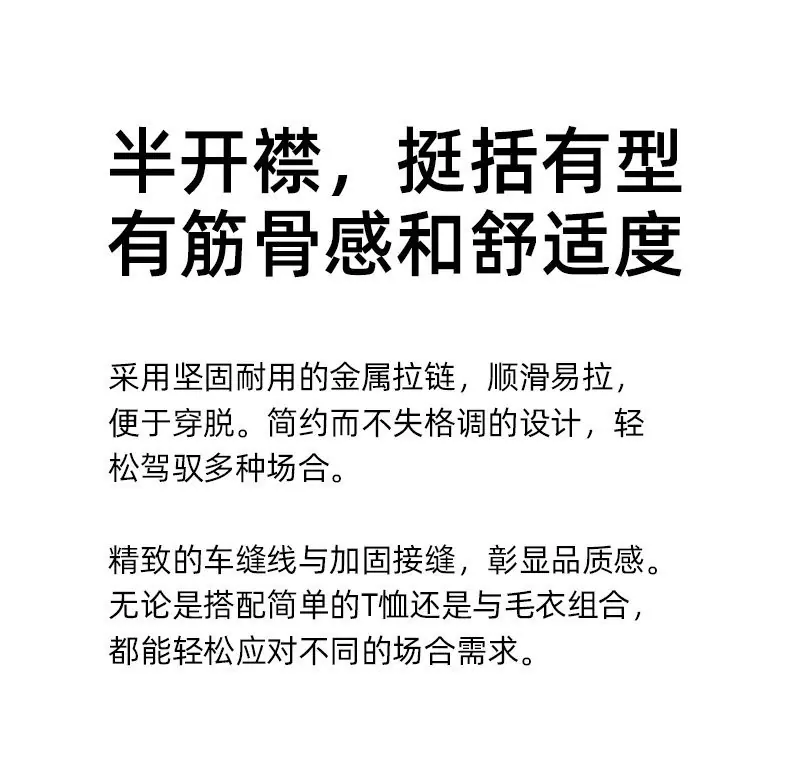 半开襟，挺括有型
有筋骨感和舒适度

采用坚固耐用的金属拉链，顺滑易拉，便于穿脱。简约而不失格调的设计，轻松驾驭多种场合。

精致的车缝线与加固接缝，彰显品质感。无论是搭配简单的T恤还是与毛衣组合，都能轻松应对不同的场合需求。